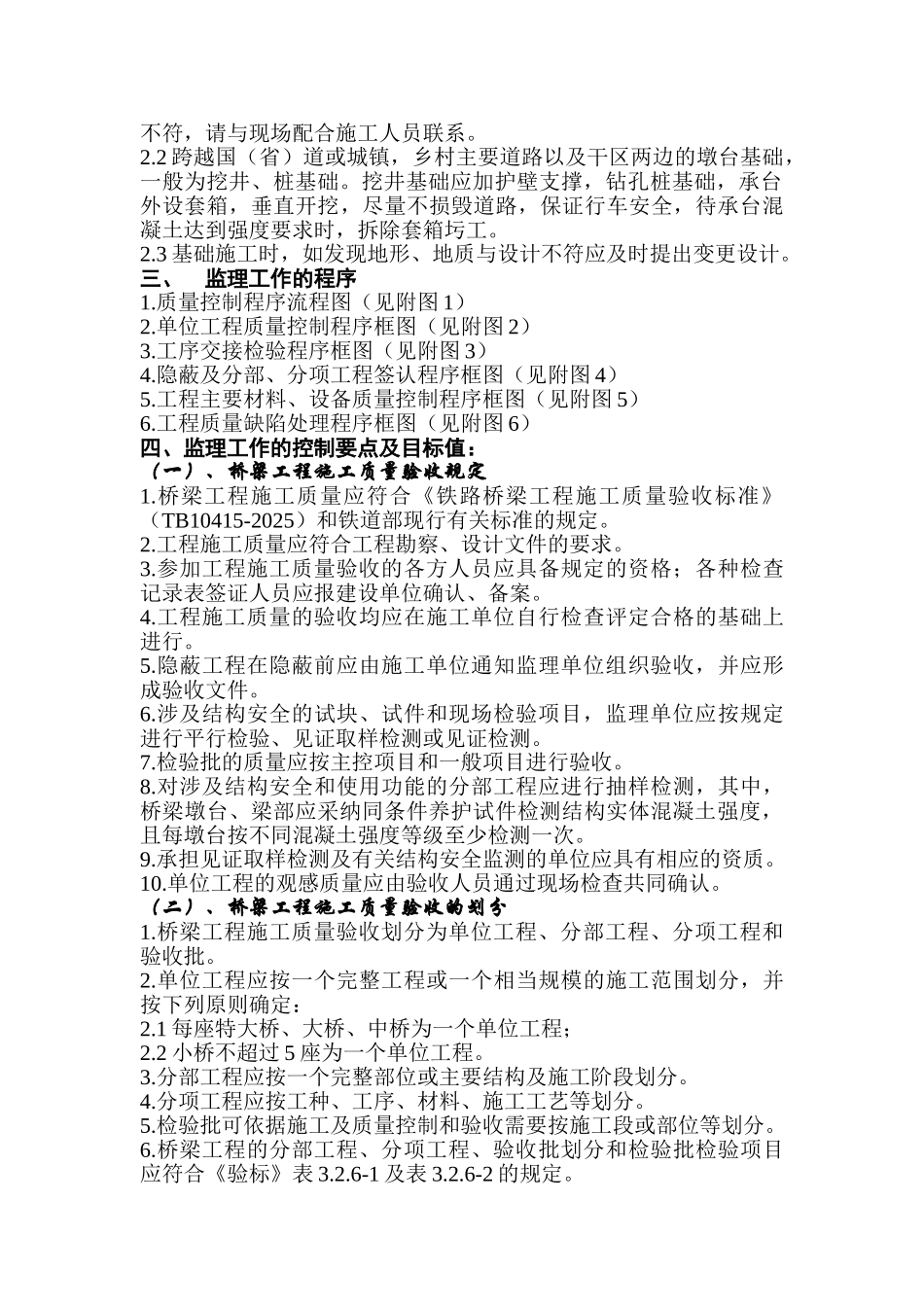 不符，请与现场配合施工人员联系。
2.2 跨越国（省）道或城镇，乡村主要道路以及干区两边的墩台基础，一般为挖井、桩基础。挖井基础应加护壁支撑，钻孔桩基础，承台外设套箱，垂直开挖，尽量不损毁道路，保证行车安全，待承台混凝土达到强度要求时，拆除套箱圬工。
2.3 基础施工时，如发现地形、地质与设计不符应及时提出变更设计。
三、 监理工作的程序
1.质量控制程序流程图（见附图 1）
2.单位工程质量控制程序框图（见附图 2）
3.工序交接检验程序框图（见附图 3）
4.隐蔽及分部、分项工程签认程序框图（见附图 4）
5.工程主要材料、设备质量控制程序框图（见附图 5）
6.工程质量缺陷处理程序框图（见附图 6）
四、监理工作的控制要点及目标值：
（一）、桥梁工程施工质量验收规定
1.桥梁工程施工质量应符合《铁路桥梁工程施工质量验收标准》（TB10415-2025）和铁道部现行有关标准的规定。
2.工程施工质量应符合工程勘察、设计文件的要求。
3.参加工程施工质量验收的各方人员应具备规定的资格；各种检查记录表签证人员应报建设单位确认、备案。
4.工程施工质量的验收均应在施工单位自行检查评定合格的基础上进行。
5.隐蔽工程在隐蔽前应由施工单位通知监理单位组织验收，并应形成验收文件。
6.涉及结构安全的试块、试件和现场检验项目，监理单位应按规定进行平行检验、见证取样检测或见证检测。
7.检验批的质量应按主控项目和一般项目进行验收。
8.对涉及结构安全和使用功能的分部工程应进行抽样检测，其中，桥梁墩台、梁部应采纳同条件养护试件检测结构实体混凝土强度，且每墩台按不同混凝土强度等级至少检测一次。
9.承担见证取样检测及有关结构安全监测的单位应具有相应的资质。
10.单位工程的观感质量应由验收人员通过现场检查共同确认。
（二）、桥梁工程施工质量验收的划分
1.桥梁工程施工质量验收划分为单位工程、分部工程、分项工程和验收批。
2.单位工程应按一个完整工程或一个相当规模的施工范围划分，并按下列原则确定：
2.1 每座特大桥、大桥、中桥为一个单位工程；
2.2 小桥不超过 5 座为一个单位工程。
3.分部工程应按一个完整部位或主要结构及施工阶段划分。
4.分项工程应按工种、工序、材料、施工工艺等划分。
5.检验批可依据施工及质量控制和验收需要按施工段或部位等划分。
6.桥梁工程的分部工程、分项工程、验收批划分和检验批检验项目应符合《验标》表 3.2.6-1 及表 3.2.6-2 的规定。